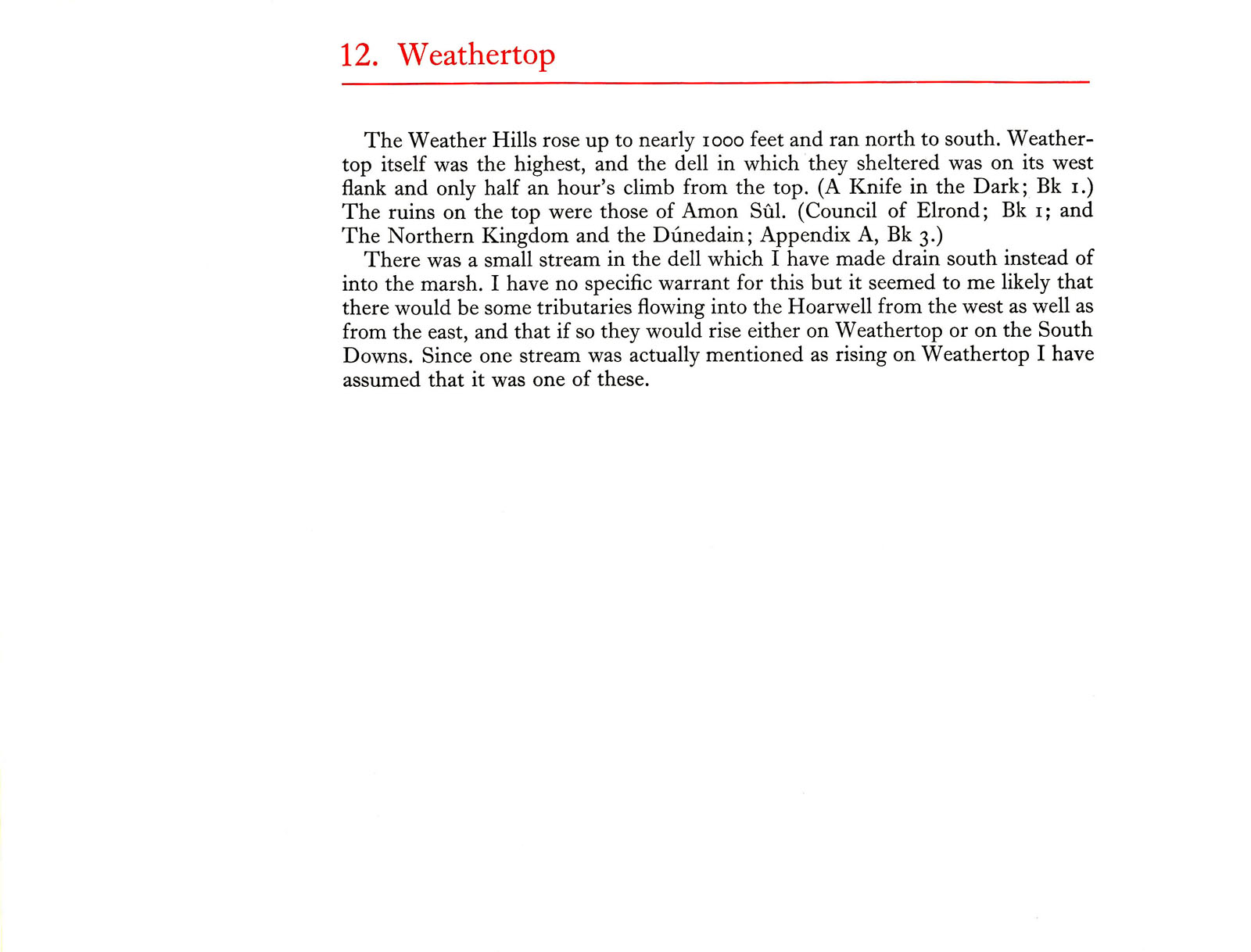 12. Weathertop

The Weather Hills rose up to nearly 1000 feet and ran north to south. Weathertop itself was the highest, and the dell in which they sheltered was on its west flank and only half an hour's climb from the top. (A Knife in the Dark; Bk 1.) The ruins on the top were those of Amon Sûl. (Council of Elrond; Bk 1; and The Northern Kingdom and the Dúnedain; Appendix A, Bk 3.)

There was a small stream in the dell which I have made drain south instead of into the marsh. I have no specific warrant for this but it seemed to me likely that there would be some tributaries flowing into the Hoarwell from the west as well as from the east, and that if so they would rise either on Weathertop or on the South Downs. Since one stream was actually mentioned as rising on Weathertop I have assumed that it was one of these.